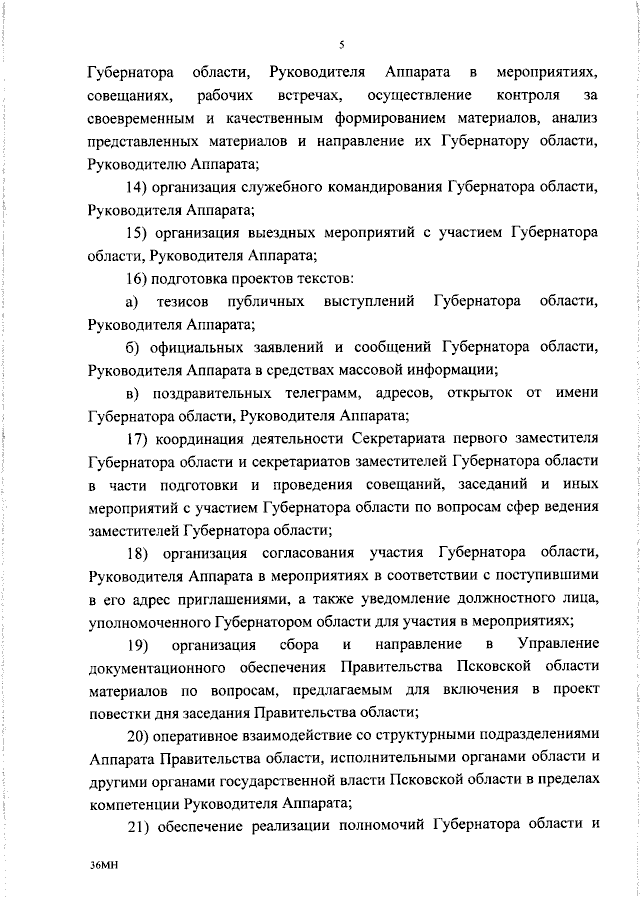 5

Губернатора области, Руководителя Аппарата в мероприятиях, совещаниях, рабочих встречах, осуществление контроля за своевременным и качественным формированием материалов, анализ представленных материалов и направление их Губернатору области, Руководителю Аппарата;

14) организация служебного командирования Губернатора области, Руководителя Аппарата;

15) организация выездных мероприятий с участием Губернатора области, Руководителя Аппарата;

16) подготовка проектов текстов:

а) тезисов публичных выступлений Губернатора области, Руководителя Аппарата;

б) официальных заявлений и сообщений Губернатора области, Руководителя Аппарата в средствах массовой информации;

в) поздравительных телеграмм, адресов, открыток от имени Губернатора области, Руководителя Аппарата;

17) координация деятельности Секретариата первого заместителя Губернатора области и секретариатов заместителей Губернатора области в части подготовки и проведения совещаний, заседаний и иных мероприятий с участием Губернатора области по вопросам сфер ведения заместителей Губернатора области;

18) организация согласования участия Губернатора области, Руководителя Аппарата в мероприятиях в соответствии с поступившими в его адрес приглашениями, а также уведомление должностного лица, уполномоченного Губернатором области для участия в мероприятиях;

19) организация сбора и направление в Управление документационного обеспечения Правительства Псковской области материалов по вопросам, предлагаемым для включения в проект повестки дня заседания Правительства области;

20) оперативное взаимодействие со структурными подразделениями Аппарата Правительства области, исполнительными органами области и другими органами государственной власти Псковской области в пределах компетенции Руководителя Аппарата;

21) обеспечение реализации полномочий Губернатора области и

36МН